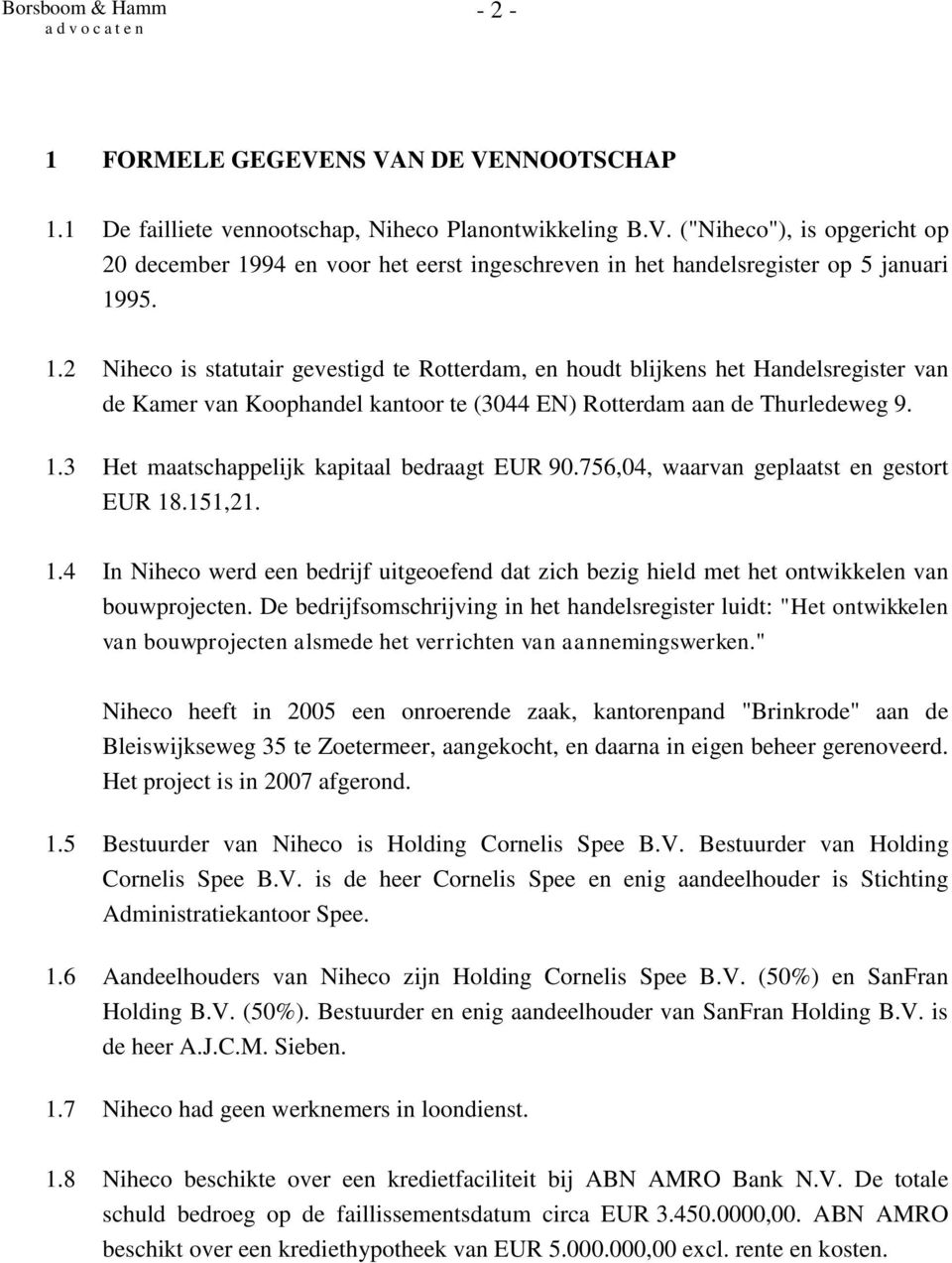 Borsboom & Hamm
a d v o c a t e n

- 2 -

1 FORMELE GEGEVENS VAN DE VENNOOTSCHAP

1.1 De failliete vennootschap, Niheco Planontwikkeling B.V. ("Niheco"), is opgericht op 20 december 1994 en voor het eerst ingeschreven in het handelsregister op 5 januari 1995.

1.2 Niheco is statutair gevestigd te Rotterdam, en houdt blijkens het Handelsregister van de Kamer van Koophandel kantoor te (3044 EN) Rotterdam aan de Thurledeweg 9.

1.3 Het maatschappelijk kapitaal bedraagt EUR 90.756,04, waarvan geplaatst en gestort EUR 18.151,21.

1.4 In Niheco werd een bedrijf uitgeoefend dat zich bezig hield met het ontwikkelen van bouwprojecten. De bedrijfsomschrijving in het handelsregister luidt: "Het ontwikkelen van bouwprojecten alsmede het verrichten van aannemingswerken."

Niheco heeft in 2005 een onroerende zaak, kantorenpand "Brinkrode" aan de Bleiswijkseweg 35 te Zoetermeer, aangekocht, en daarna in eigen beheer gerenoveerd. Het project is in 2007 afgerond.

1.5 Bestuurder van Niheco is Holding Cornelis Spee B.V. Bestuurder van Holding Cornelis Spee B.V. is de heer Cornelis Spee en enig aandeelhouder is Stichting Administratiekantoor Spee.

1.6 Aandeelhouders van Niheco zijn Holding Cornelis Spee B.V. (50%) en SanFran Holding B.V. (50%). Bestuurder en enig aandeelhouder van SanFran Holding B.V. is de heer A.J.C.M. Sieben.

1.7 Niheco had geen werknemers in loondienst.

1.8 Niheco beschikte over een kredietfaciliteit bij ABN AMRO Bank N.V. De totale schuld bedroeg op de faillissementsdatum circa EUR 3.450.0000,00. ABN AMRO beschikt over een krediethypotheek van EUR 5.000.000,00 excl. rente en kosten.